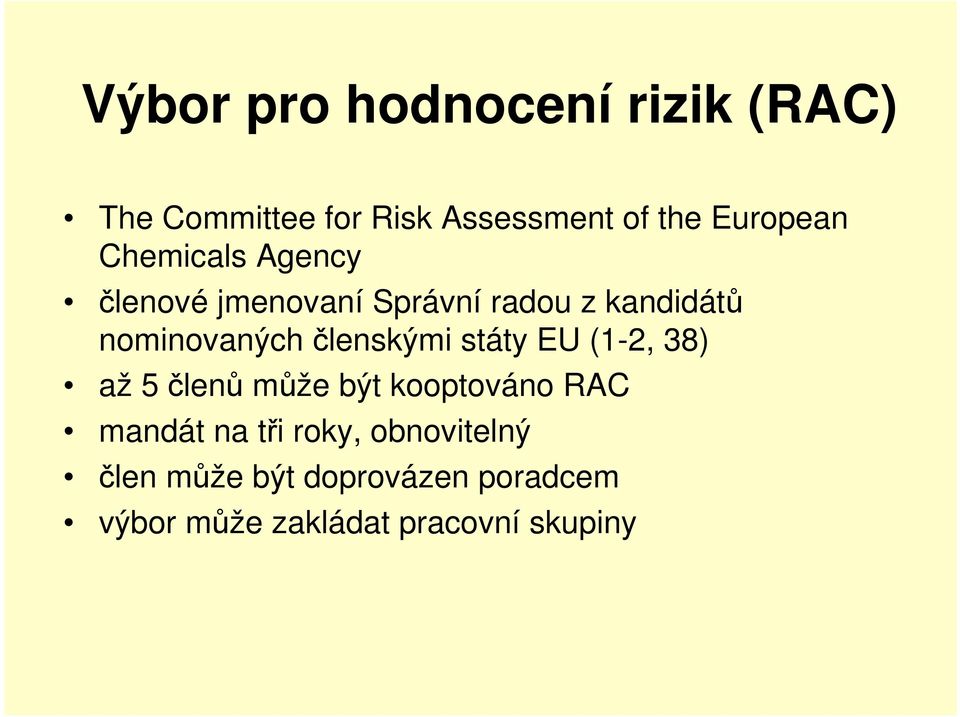 Výbor pro hodnocení rizik (RAC)

• The Committee for Risk Assessment of the European Chemicals Agency
• členové jmenovaní Správní radou z kandidátů nominovaných členskými státy EU (1-2, 38)
• až 5 členů může být kooptováno RAC
• mandát na tři roky, obnovitelný
• člen může být doprovázen poradcem
• výbor může zakládat pracovní skupiny